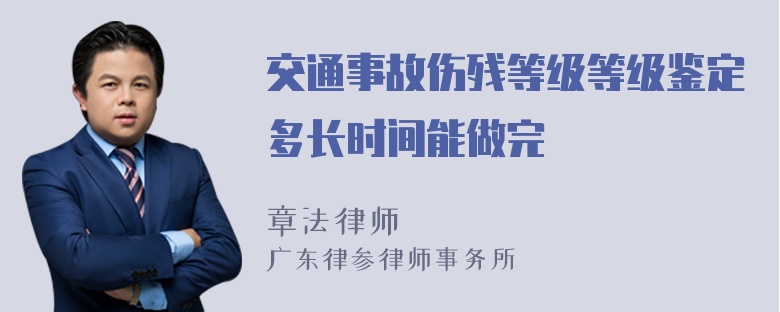 交通事故伤残等级等级鉴定多长时间能做完

章法律师
广东律参律师事务所